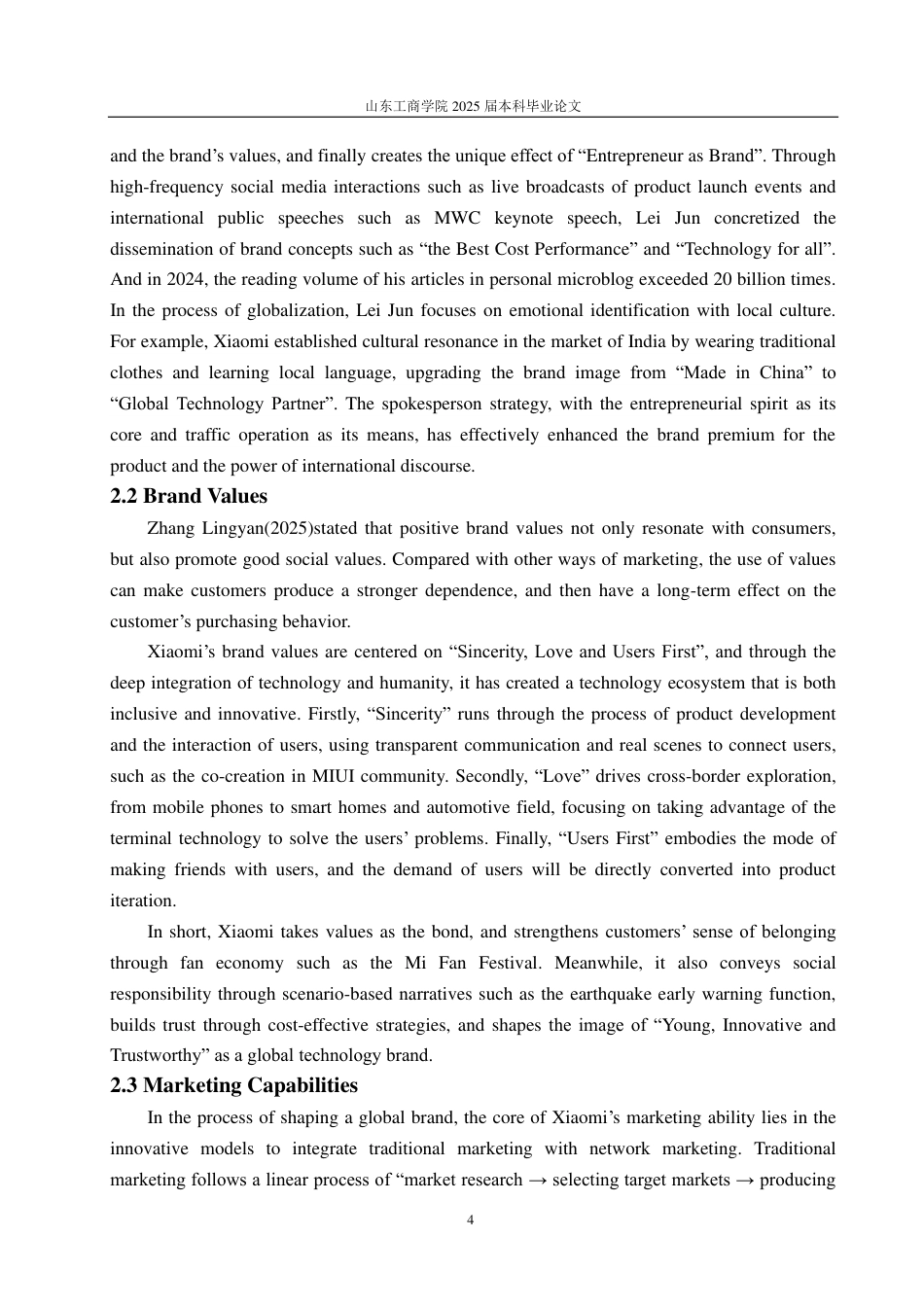 山东工商学院 2025 届本科毕业论文

and the brand’s values, and finally creates the unique effect of “Entrepreneur as Brand”. Through high-frequency social media interactions such as live broadcasts of product launch events and international public speeches such as MWC keynote speech, Lei Jun concretized the dissemination of brand concepts such as “the Best Cost Performance” and “Technology for all”. And in 2024, the reading volume of his articles in personal microblog exceeded 20 billion times. In the process of globalization, Lei Jun focuses on emotional identification with local culture. For example, Xiaomi established cultural resonance in the market of India by wearing traditional clothes and learning local language, upgrading the brand image from “Made in China” to “Global Technology Partner”. The spokesperson strategy, with the entrepreneurial spirit as its core and traffic operation as its means, has effectively enhanced the brand premium for the product and the power of international discourse.

2.2 Brand Values

Zhang Lingyan(2025)stated that positive brand values not only resonate with consumers, but also promote good social values. Compared with other ways of marketing, the use of values can make customers produce a stronger dependence, and then have a long-term effect on the customer’s purchasing behavior.

Xiaomi’s brand values are centered on “Sincerity, Love and Users First”, and through the deep integration of technology and humanity, it has created a technology ecosystem that is both inclusive and innovative. Firstly, “Sincerity” runs through the process of product development and the interaction of users, using transparent communication and real scenes to connect users, such as the co-creation in MIUI community. Secondly, “Love” drives cross-border exploration, from mobile phones to smart homes and automotive field, focusing on taking advantage of the terminal technology to solve the users’ problems. Finally, “Users First” embodies the mode of making friends with users, and the demand of users will be directly converted into product iteration.

In short, Xiaomi takes values as the bond, and strengthens customers’ sense of belonging through fan economy such as the Mi Fan Festival. Meanwhile, it also conveys social responsibility through scenario-based narratives such as the earthquake early warning function, builds trust through cost-effective strategies, and shapes the image of “Young, Innovative and Trustworthy” as a global technology brand.

2.3 Marketing Capabilities

In the process of shaping a global brand, the core of Xiaomi’s marketing ability lies in the innovative models to integrate traditional marketing with network marketing. Traditional marketing follows a linear process of “market research → selecting target markets → producing

4